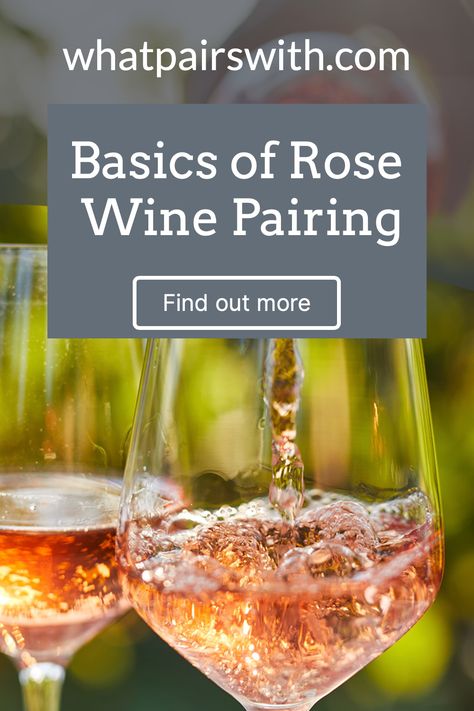 whatpairswith.com

Basics of Rose Wine Pairing

Find out more